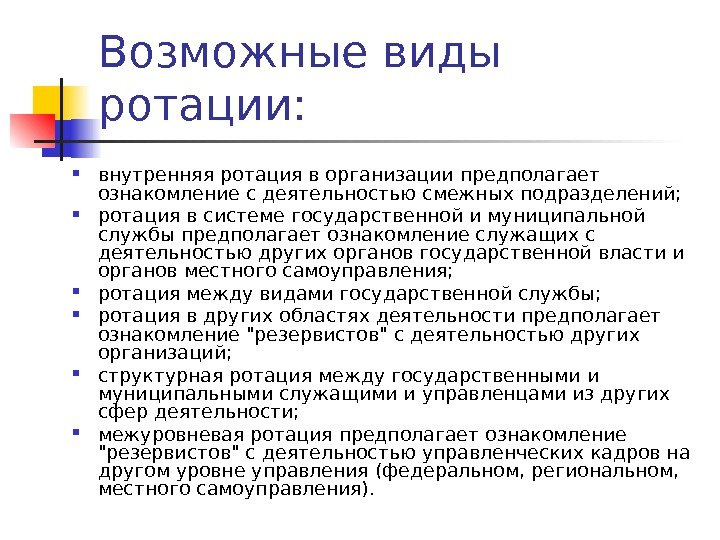 Возможные виды ротации:

- внутренняя ротация в организации предполагает ознакомление с деятельностью смежных подразделений;
- ротация в системе государственной и муниципальной службы предполагает ознакомление служащих с деятельностью других органов государственной власти и органов местного самоуправления;
- ротация между видами государственной службы;
- ротация в других областях деятельности предполагает ознакомление "резервистов" с деятельностью других организаций;
- структурная ротация между государственными и муниципальными служащими и управленцами из других сфер деятельности;
- межуровневая ротация предполагает ознакомление "резервистов" с деятельностью управленческих кадров на другом уровне управления (федеральном, региональном, местного самоуправления).